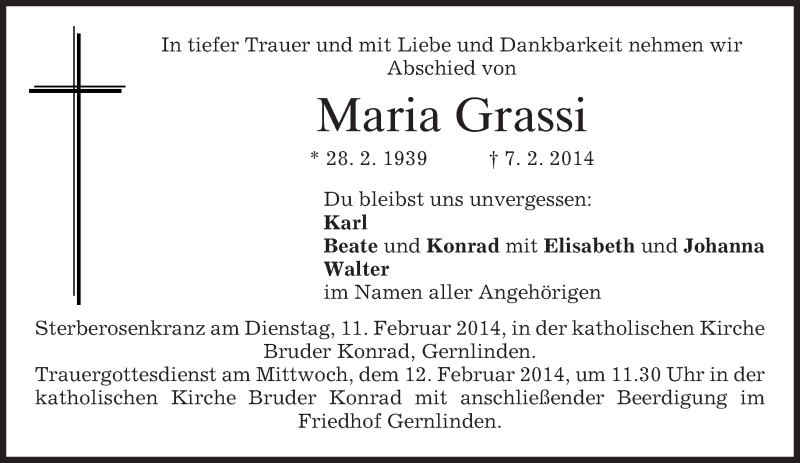 In tiefer Trauer und mit Liebe und Dankbarkeit nehmen wir Abschied von

Maria Grassi

* 28. 2. 1939 † 7. 2. 2014

Du bleibst uns unvergessen:
Karl
Beate und Konrad mit Elisabeth und Johanna
Walter
im Namen aller Angehörigen

Sterberosenkranz am Dienstag, 11. Februar 2014, in der katholischen Kirche Bruder Konrad, Gernlinden.
Trauergottesdienst am Mittwoch, dem 12. Februar 2014, um 11.30 Uhr in der katholischen Kirche Bruder Konrad mit anschließender Beerdigung im Friedhof Gernlinden.